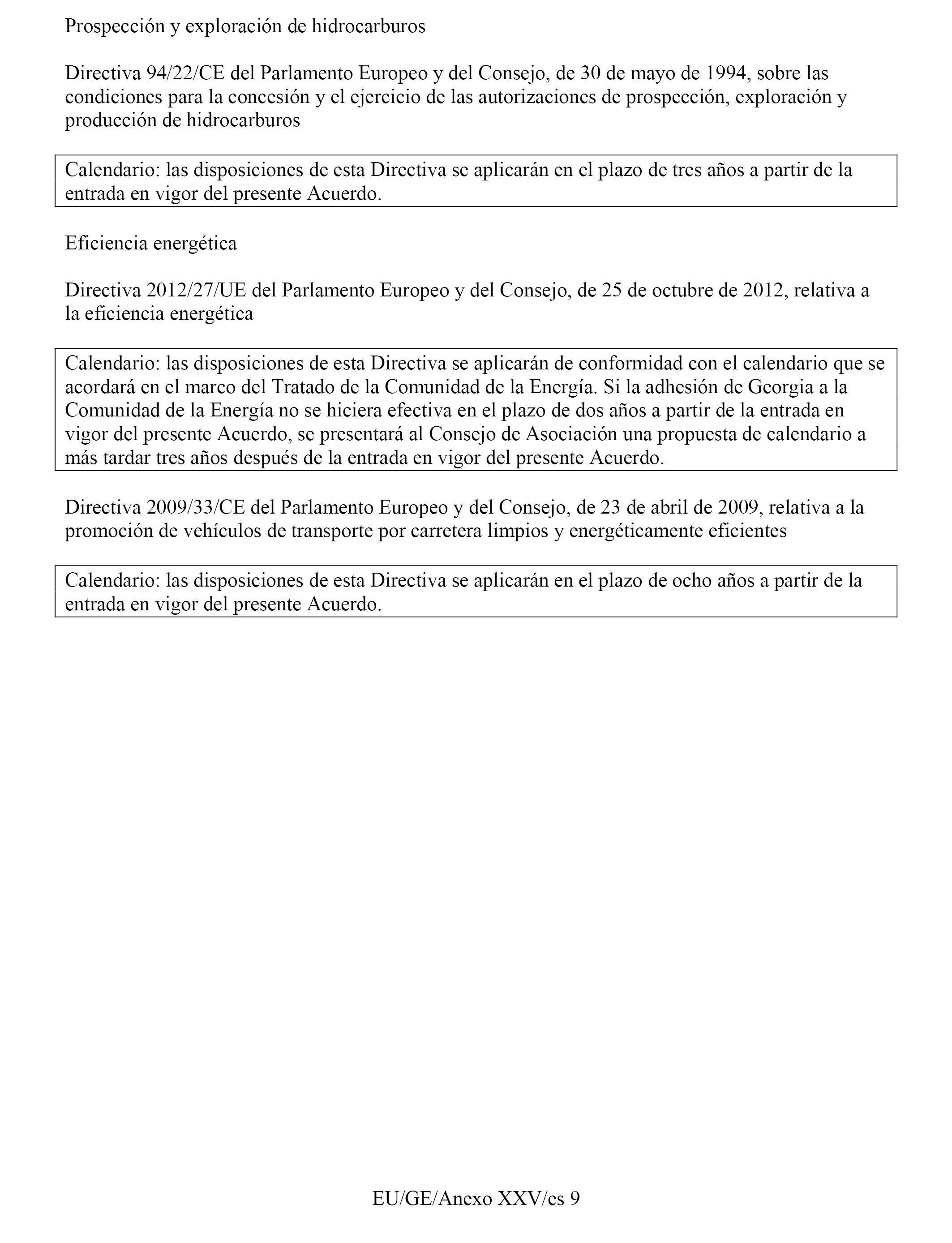 Prospección y exploración de hidrocarburos

Directiva 94/22/CE del Parlamento Europeo y del Consejo, de 30 de mayo de 1994, sobre las condiciones para la concesión y el ejercicio de las autorizaciones de prospección, exploración y producción de hidrocarburos

Calendario: las disposiciones de esta Directiva se aplicarán en el plazo de tres años a partir de la entrada en vigor del presente Acuerdo.

Eficiencia energética

Directiva 2012/27/UE del Parlamento Europeo y del Consejo, de 25 de octubre de 2012, relativa a la eficiencia energética

Calendario: las disposiciones de esta Directiva se aplicarán de conformidad con el calendario que se acordará en el marco del Tratado de la Comunidad de la Energía. Si la adhesión de Georgia a la Comunidad de la Energía no se hiciera efectiva en el plazo de dos años a partir de la entrada en vigor del presente Acuerdo, se presentará al Consejo de Asociación una propuesta de calendario a más tardar tres años después de la entrada en vigor del presente Acuerdo.

Directiva 2009/33/CE del Parlamento Europeo y del Consejo, de 23 de abril de 2009, relativa a la promoción de vehículos de transporte por carretera limpios y energéticamente eficientes

Calendario: las disposiciones de esta Directiva se aplicarán en el plazo de ocho años a partir de la entrada en vigor del presente Acuerdo.

EU/GE/Anexo XXV/es 9